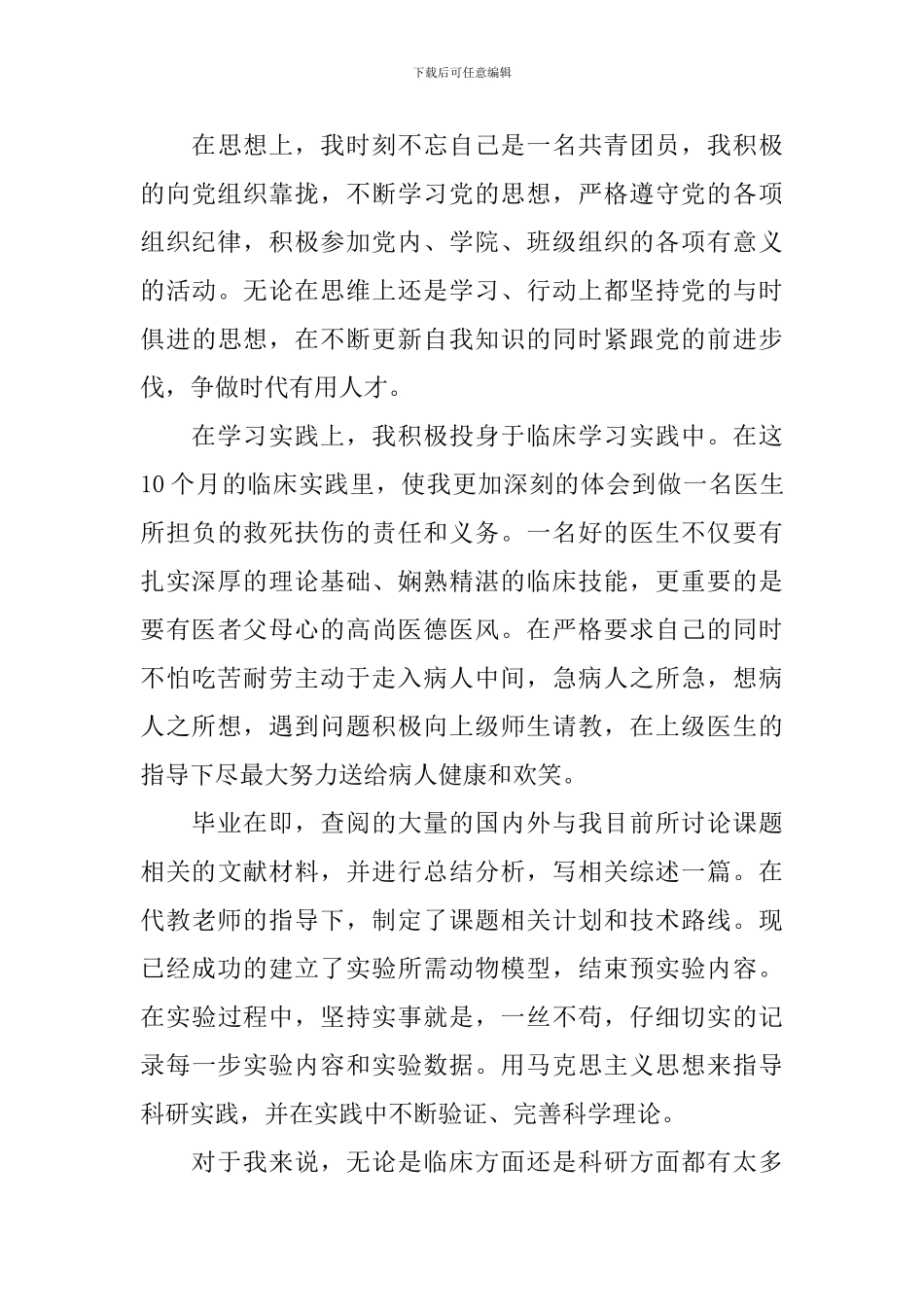 下载后可任意编辑

在思想上，我时刻不忘自己是一名共青团员，我积极的向党组织靠拢，不断学习党的思想，严格遵守党的各项组织纪律，积极参加党内、学院、班级组织的各项有意义的活动。无论在思维上还是学习、行动上都坚持党的与时俱进的思想，在不断更新自我知识的同时紧跟党的前进步伐，争做时代有用人才。

在学习实践上，我积极投身于临床学习实践中。在这10个月的临床实践里，使我更加深刻的体会到做一名医生所担负的救死扶伤的责任和义务。一名好的医生不仅要有扎实深厚的理论基础、娴熟精湛的临床技能，更重要的是要有医者父母心的高尚医德医风。在严格要求自己的同时不怕吃苦耐劳主动于走入病人中间，急病人之所急，想病人之所想，遇到问题积极向上级师生请教，在上级医生的指导下尽最大努力送给病人健康和欢笑。

毕业在即，查阅的大量的国内外与我目前所讨论课题相关的文献材料，并进行总结分析，写相关综述一篇。在代教老师的指导下，制定了课题相关计划和技术路线。现已经成功的建立了实验所需动物模型，结束预实验内容。在实验过程中，坚持实事就是，一丝不苟，仔细切实的记录每一步实验内容和实验数据。用马克思主义思想来指导科研实践，并在实践中不断验证、完善科学理论。

对于我来说，无论是临床方面还是科研方面都有太多